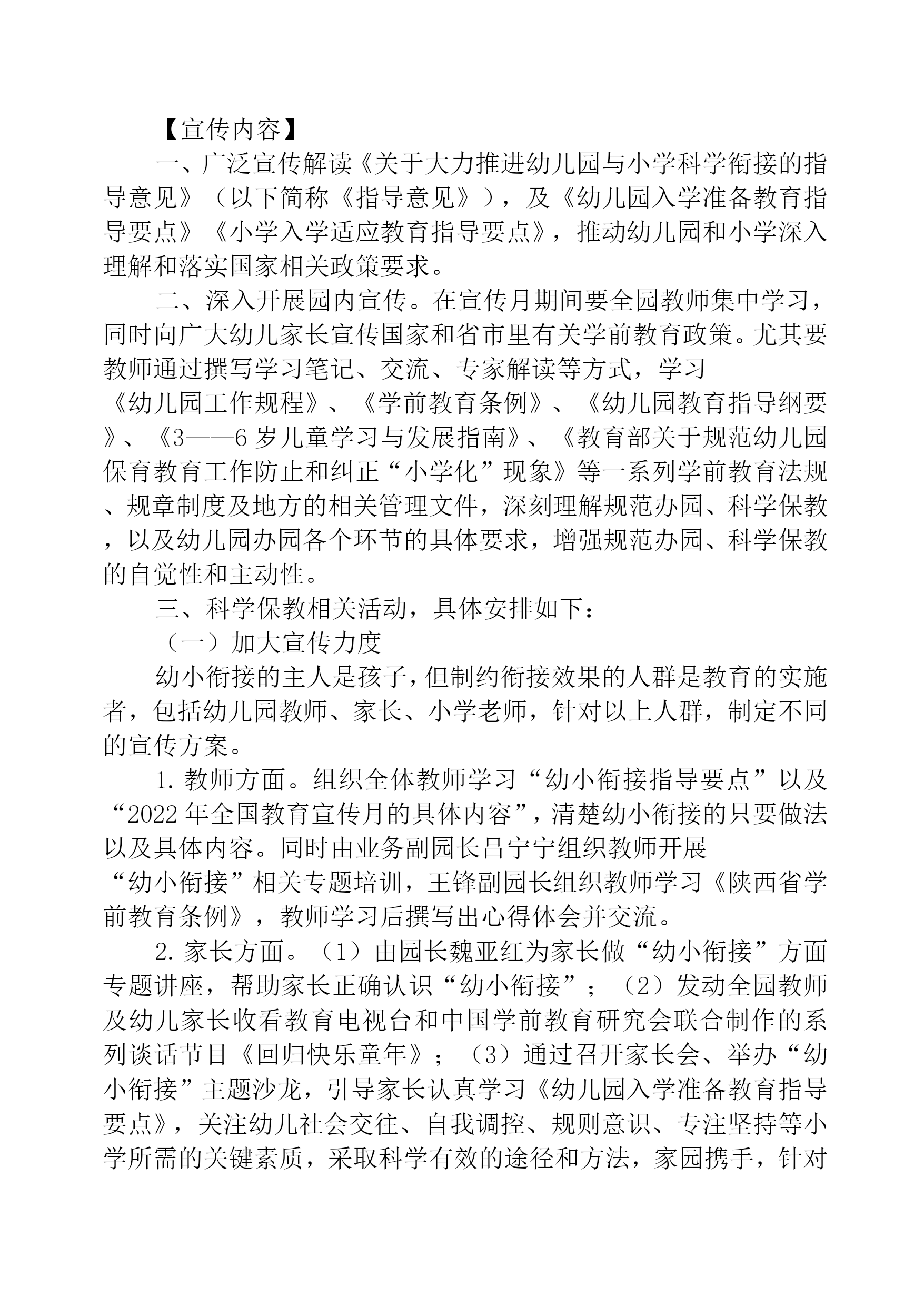 【宣传内容】

一、广泛宣传解读《关于大力推进幼儿园与小学科学衔接的指导意见》（以下简称《指导意见》），及《幼儿园入学准备教育指导要点》《小学入学适应教育指导要点》，推动幼儿园和小学深入理解和落实国家相关政策要求。

二、深入开展园内宣传。在宣传月期间要全园教师集中学习，同时向广大幼儿家长宣传国家和省市里有关学前教育政策。尤其要教师通过撰写学习笔记、交流、专家解读等方式，学习《幼儿园工作规程》、《学前教育条例》、《幼儿园教育指导纲要》、《3——6岁儿童学习与发展指南》、《教育部关于规范幼儿园保育教育工作防止和纠正“小学化”现象》等一系列学前教育法规、规章制度及地方的相关管理文件，深刻理解规范办园、科学保教，以及幼儿园办园各个环节的具体要求，增强规范办园、科学保教的自觉性和主动性。

三、科学保教相关活动，具体安排如下：

（一）加大宣传力度

幼小衔接的主人是孩子，但制约衔接效果的人群是教育的实施者，包括幼儿园教师、家长、小学老师，针对以上人群，制定不同的宣传方案。

1. 教师方面。组织全体教师学习“幼小衔接指导要点”以及“2022年全国教育宣传月的具体内容”，清楚幼小衔接的只要做法以及具体内容。同时由业务副园长吕宁宁组织教师开展“幼小衔接”相关专题培训，王锋副园长组织教师学习《陕西省学前教育条例》，教师学习后撰写出心得体会并交流。

2. 家长方面。（1）由园长魏亚红为家长做“幼小衔接”方面专题讲座，帮助家长正确认识“幼小衔接”；（2）发动全园教师及幼儿家长收看教育电视台和中国学前教育研究会联合制作的系列谈话节目《回归快乐童年》；（3）通过召开家长会、举办“幼小衔接”主题沙龙，引导家长认真学习《幼儿园入学准备教育指导要点》，关注幼儿社会交往、自我调控、规则意识、专注坚持等小学所需的关键素质，采取科学有效的途径和方法，家园携手，针对